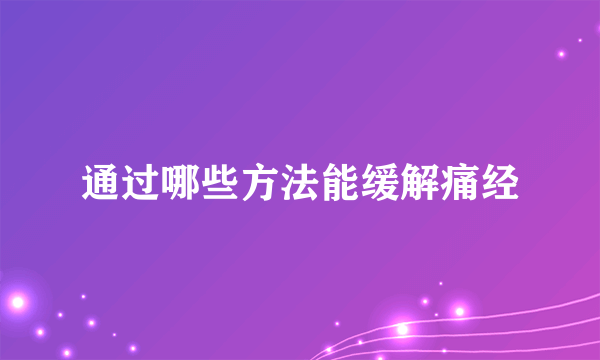 通过哪些方法能缓解痛经